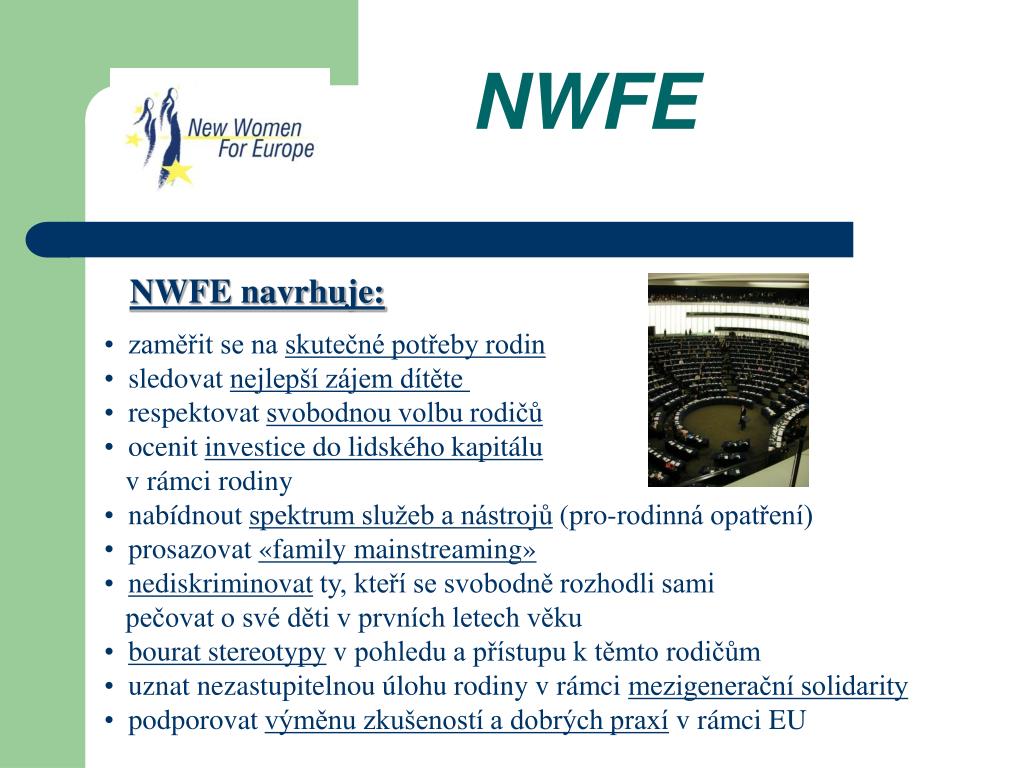 New Women For Europe

NWFE

NWFE navrhuje:

• zaměřit se na skutečné potřeby rodin
• sledovat nejlepší zájem dítěte
• respektovat svobodnou volbu rodičů
• ocenit investice do lidského kapitálu v rámci rodiny
• nabídnout spektrum služeb a nástrojů (pro-rodinná opatření)
• prosazovat «family mainstreaming»
• nediskriminovat ty, kteří se svobodně rozhodli sami pečovat o své děti v prvních letech věku
• bourat stereotypy v pohledu a přístupu k těmto rodičům
• uznat nezastupitelnou úlohu rodiny v rámci mezigenerační solidarity
• podporovat výměnu zkušeností a dobrých praxí v rámci EU